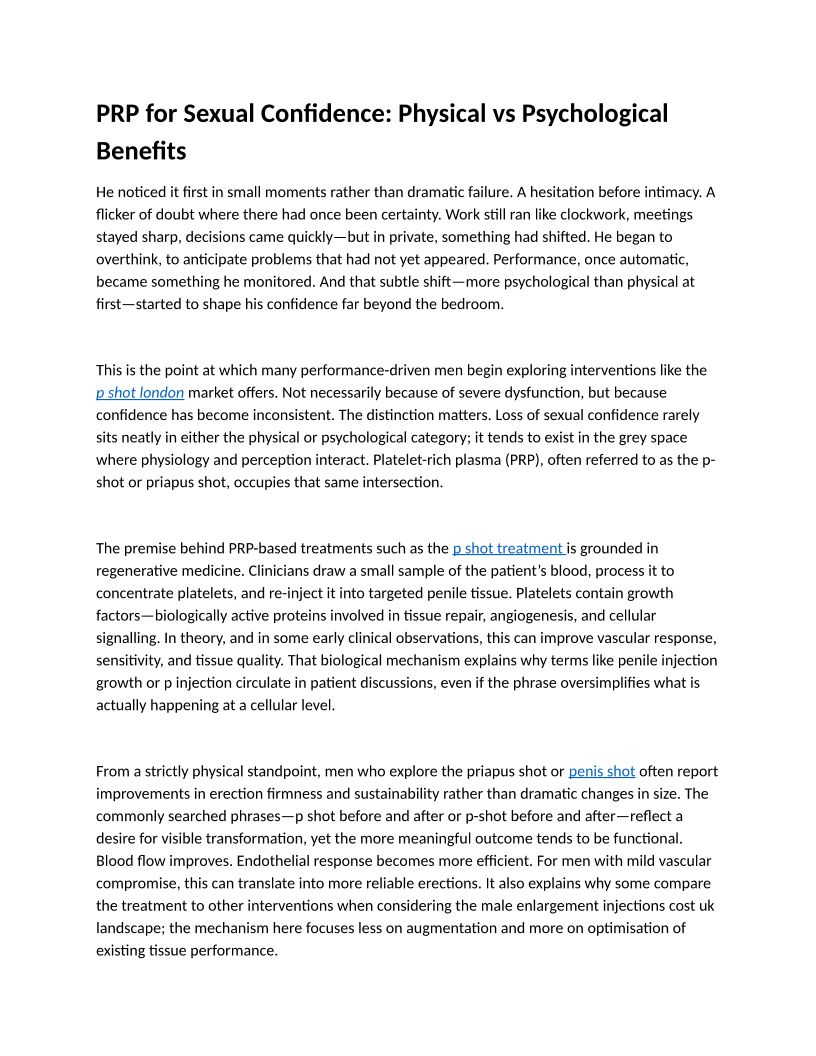 PRP for Sexual Confidence: Physical vs Psychological Benefits

He noticed it first in small moments rather than dramatic failure. A hesitation before intimacy. A flicker of doubt where there had once been certainty. Work still ran like clockwork, meetings stayed sharp, decisions came quickly—but in private, something had shifted. He began to overthink, to anticipate problems that had not yet appeared. Performance, once automatic, became something he monitored. And that subtle shift—more psychological than physical at first—started to shape his confidence far beyond the bedroom.

This is the point at which many performance-driven men begin exploring interventions like the p shot london market offers. Not necessarily because of severe dysfunction, but because confidence has become inconsistent. The distinction matters. Loss of sexual confidence rarely sits neatly in either the physical or psychological category; it tends to exist in the grey space where physiology and perception interact. Platelet-rich plasma (PRP), often referred to as the p-shot or priapus shot, occupies that same intersection.

The premise behind PRP-based treatments such as the p shot treatment is grounded in regenerative medicine. Clinicians draw a small sample of the patient's blood, process it to concentrate platelets, and re-inject it into targeted penile tissue. Platelets contain growth factors—biologically active proteins involved in tissue repair, angiogenesis, and cellular signalling. In theory, and in some early clinical observations, this can improve vascular response, sensitivity, and tissue quality. That biological mechanism explains why terms like penile injection growth or p injection circulate in patient discussions, even if the phrase oversimplifies what is actually happening at a cellular level.

From a strictly physical standpoint, men who explore the priapus shot or penis shot often report improvements in erection firmness and sustainability rather than dramatic changes in size. The commonly searched phrases—p shot before and after or p-shot before and after—reflect a desire for visible transformation, yet the more meaningful outcome tends to be functional. Blood flow improves. Endothelial response becomes more efficient. For men with mild vascular compromise, this can translate into more reliable erections. It also explains why some compare the treatment to other interventions when considering the male enlargement injections cost uk landscape; the mechanism here focuses less on augmentation and more on optimisation of existing tissue performance.